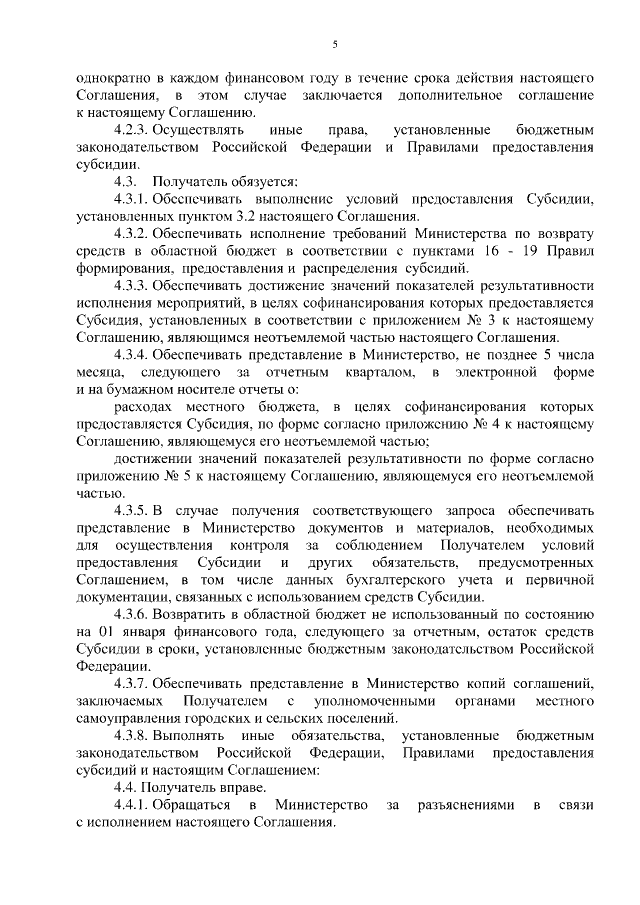 5

однократно в каждом финансовом году в течение срока действия настоящего Соглашения, в этом случае заключается дополнительное соглашение к настоящему Соглашению.

4.2.3. Осуществлять иные права, установленные бюджетным законодательством Российской Федерации и Правилами предоставления субсидии.

4.3. Получатель обязуется:

4.3.1. Обеспечивать выполнение условий предоставления Субсидии, установленных пунктом 3.2 настоящего Соглашения.

4.3.2. Обеспечивать исполнение требований Министерства по возврату средств в областной бюджет в соответствии с пунктами 16 - 19 Правил формирования, предоставления и распределения субсидий.

4.3.3. Обеспечивать достижение значений показателей результативности исполнения мероприятий, в целях софинансирования которых предоставляется Субсидия, установленных в соответствии с приложением № 3 к настоящему Соглашению, являющимся неотъемлемой частью настоящего Соглашения.

4.3.4. Обеспечивать представление в Министерство, не позднее 5 числа месяца, следующего за отчетным кварталом, в электронной форме и на бумажном носителе отчеты о:

расходах местного бюджета, в целях софинансирования которых предоставляется Субсидия, по форме согласно приложению № 4 к настоящему Соглашению, являющемуся его неотъемлемой частью;

достижении значений показателей результативности по форме согласно приложению № 5 к настоящему Соглашению, являющемуся его неотъемлемой частью.

4.3.5. В случае получения соответствующего запроса обеспечивать представление в Министерство документов и материалов, необходимых для осуществления контроля за соблюдением Получателем условий предоставления Субсидии и других обязательств, предусмотренных Соглашением, в том числе данных бухгалтерского учета и первичной документации, связанных с использованием средств Субсидии.

4.3.6. Возвратить в областной бюджет не использованный по состоянию на 01 января финансового года, следующего за отчетным, остаток средств Субсидии в сроки, установленные бюджетным законодательством Российской Федерации.

4.3.7. Обеспечивать представление в Министерство копий соглашений, заключаемых Получателем с уполномоченными органами местного самоуправления городских и сельских поселений.

4.3.8. Выполнять иные обязательства, установленные бюджетным законодательством Российской Федерации, Правилами предоставления субсидий и настоящим Соглашением:

4.4. Получатель вправе.

4.4.1. Обращаться в Министерство за разъяснениями в связи с исполнением настоящего Соглашения.